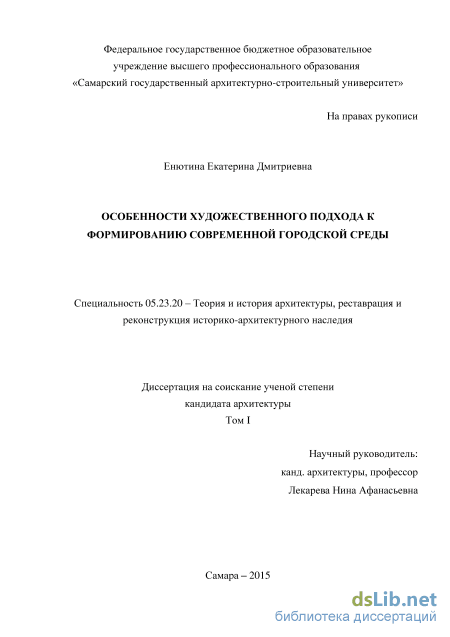 Федеральное государственное бюджетное образовательное учреждение высшего профессионального образования «Самарский государственный архитектурно-строительный университет»

На правах рукописи

Енютина Екатерина Дмитриевна

ОСОБЕННОСТИ ХУДОЖЕСТВЕННОГО ПОДХОДА К ФОРМИРОВАНИЮ СОВРЕМЕННОЙ ГОРОДСКОЙ СРЕДЫ

Специальность 05.23.20 – Теория и история архитектуры, реставрация и реконструкция историко-архитектурного наследия

Диссертация на соискание ученой степени
кандидата архитектуры
Том I

Научный руководитель:
канд. архитектуры, профессор
Лекарева Нина Афанасьевна

Самара – 2015

dsLib.net
библиотека диссертаций